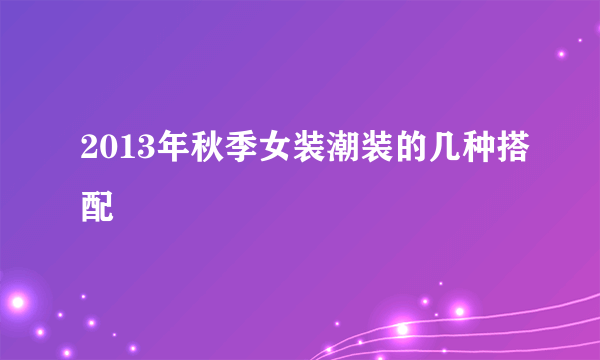 2013年秋季女装潮装的几种搭配